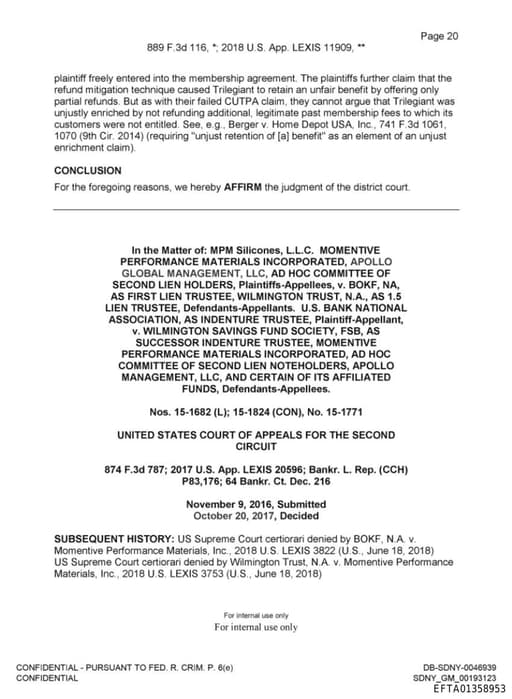 Page 20

889 F.3d 116, *; 2018 U.S. App. LEXIS 11909, **

plaintiff freely entered into the membership agreement. The plaintiffs further claim that the refund mitigation technique caused Trilegiant to retain an unfair benefit by offering only partial refunds. But as with their failed CUTPA claim, they cannot argue that Trilegiant was unjustly enriched by not refunding additional, legitimate past membership fees to which its customers were not entitled. See, e.g., Berger v. Home Depot USA, Inc., 741 F.3d 1061, 1070 (9th Cir. 2014) (requiring "unjust retention of [a] benefit" as an element of an unjust enrichment claim).

CONCLUSION

For the foregoing reasons, we hereby AFFIRM the judgment of the district court.

In the Matter of: MPM Silicones, L.L.C. MOMENTIVE PERFORMANCE MATERIALS INCORPORATED, APOLLO GLOBAL MANAGEMENT, LLC, AD HOC COMMITTEE OF SECOND LIEN HOLDERS, Plaintiffs-Appellees, v. BOKF, NA, AS FIRST LIEN TRUSTEE, WILMINGTON TRUST, N.A., AS 1.5 LIEN TRUSTEE, Defendants-Appellants. U.S. BANK NATIONAL ASSOCIATION, AS INDENTURE TRUSTEE, Plaintiff-Appellant, v. WILMINGTON SAVINGS FUND SOCIETY, FSB, AS SUCCESSOR INDENTURE TRUSTEE, MOMENTIVE PERFORMANCE MATERIALS INCORPORATED, AD HOC COMMITTEE OF SECOND LIEN NOTEHOLDERS, APOLLO MANAGEMENT, LLC, AND CERTAIN OF ITS AFFILIATED FUNDS, Defendants-Appellees.

Nos. 15-1682 (L); 15-1824 (CON), No. 15-1771

UNITED STATES COURT OF APPEALS FOR THE SECOND CIRCUIT

874 F.3d 787; 2017 U.S. App. LEXIS 20596; Bankr. L. Rep. (CCH) P83,176; 64 Bankr. Ct. Dec. 216

November 9, 2016, Submitted
October 20, 2017, Decided

SUBSEQUENT HISTORY: US Supreme Court certiorari denied by BOKF, N.A. v. Momentive Performance Materials, Inc., 2018 U.S. LEXIS 3822 (U.S., June 18, 2018)
US Supreme Court certiorari denied by Wilmington Trust, N.A. v. Momentive Performance Materials, Inc., 2018 U.S. LEXIS 3753 (U.S., June 18, 2018)

For internal use only
For internal use only

CONFIDENTIAL - PURSUANT TO FED. R. CRIM. P. 6(e)
CONFIDENTIAL

DB-SDNY-0046939
SDNY_GM_00193123
EFTA01358953